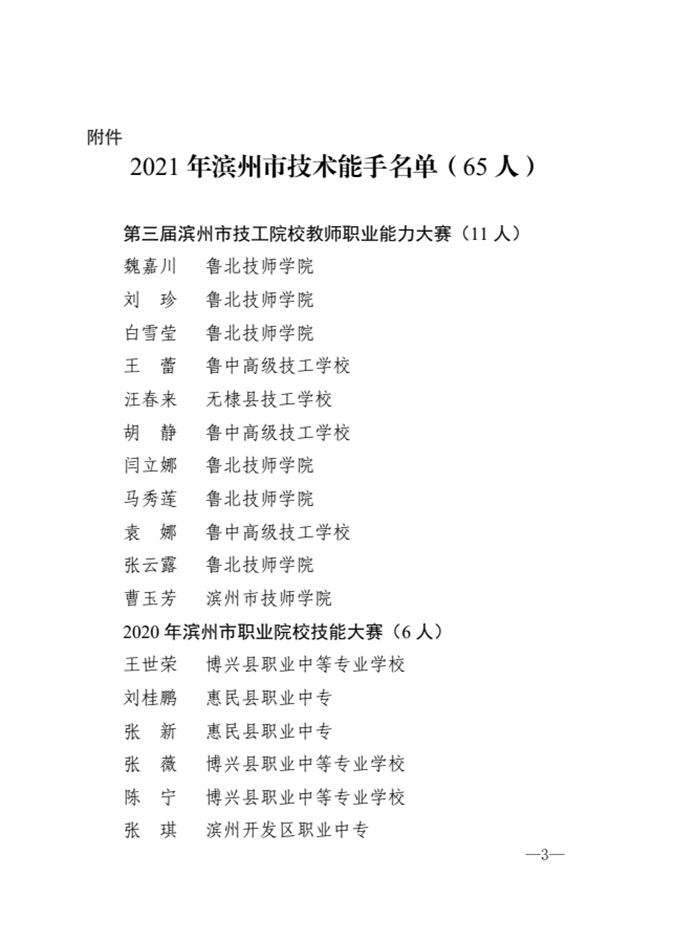 附件

2021 年滨州市技术能手名单（65 人）

第三届滨州市技工院校教师职业能力大赛（11 人）

魏嘉川　鲁北技师学院
刘　珍　鲁北技师学院
白雪莹　鲁北技师学院
王　蕾　鲁中高级技工学校
汪春来　无棣县技工学校
胡　静　鲁中高级技工学校
闫立娜　鲁北技师学院
马秀莲　鲁北技师学院
袁　娜　鲁中高级技工学校
张云露　鲁北技师学院
曹玉芳　滨州市技师学院

2020 年滨州市职业院校技能大赛（6 人）

王世荣　博兴县职业中等专业学校
刘桂鹏　惠民县职业中专
张　新　惠民县职业中专
张　薇　博兴县职业中等专业学校
陈　宁　博兴县职业中等专业学校
张　琪　滨州开发区职业中专

—3—